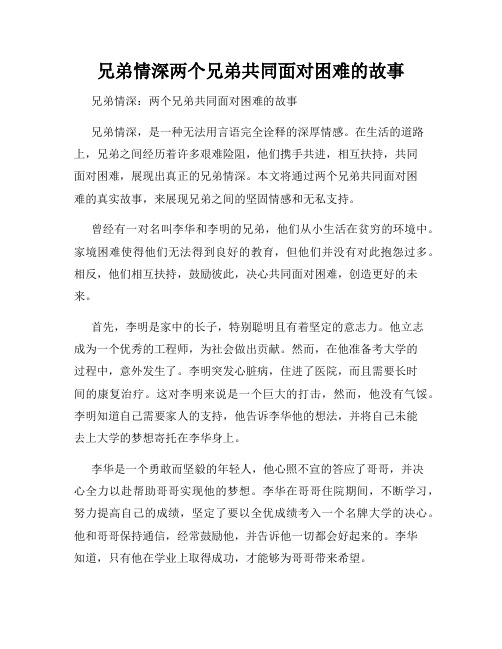 兄弟情深两个兄弟共同面对困难的故事

兄弟情深：两个兄弟共同面对困难的故事

兄弟情深，是一种无法用言语完全诠释的深厚情感。在生活的道路上，兄弟之间经历着许多艰难险阻，他们携手共进，相互扶持，共同面对困难，展现出真正的兄弟情深。本文将通过两个兄弟共同面对困难的真实故事，来展现兄弟之间的坚固情感和无私支持。

曾经有一对名叫李华和李明的兄弟，他们从小生活在贫穷的环境中。家境困难使得他们无法得到良好的教育，但他们并没有对此抱怨过多。相反，他们相互扶持，鼓励彼此，决心共同面对困难，创造更好的未来。

首先，李明是家中的长子，特别聪明且有着坚定的意志力。他立志成为一个优秀的工程师，为社会做出贡献。然而，在他准备考大学的过程中，意外发生了。李明突发心脏病，住进了医院，而且需要长时间的康复治疗。这对李明来说是一个巨大的打击，然而，他没有气馁。李明知道自己需要家人的支持，他告诉李华他的想法，并将自己未能去上大学的梦想寄托在李华身上。

李华是一个勇敢而坚毅的年轻人，他心照不宣的答应了哥哥，并决心全力以赴帮助哥哥实现他的梦想。李华在哥哥住院期间，不断学习，努力提高自己的成绩，坚定了要以全优成绩考入一个名牌大学的决心。他和哥哥保持通信，经常鼓励他，并告诉他一切都会好起来的。李华知道，只有他在学业上取得成功，才能够为哥哥带来希望。